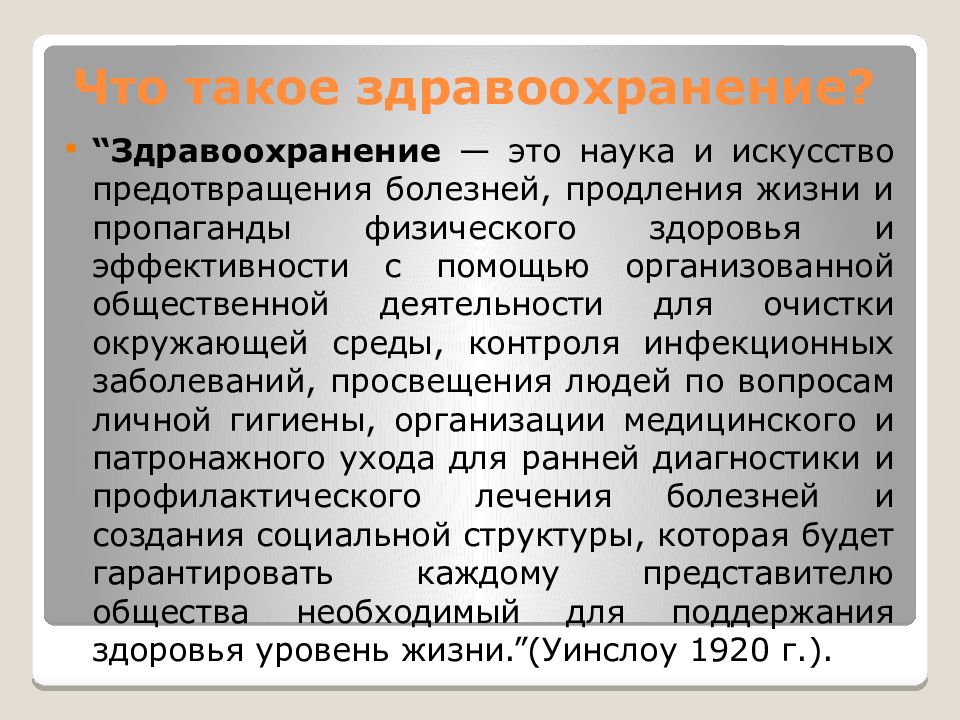 Что такое здравоохранение?

• “Здравоохранение — это наука и искусство предотвращения болезней, продления жизни и пропаганды физического здоровья и эффективности с помощью организованной общественной деятельности для очистки окружающей среды, контроля инфекционных заболеваний, просвещения людей по вопросам личной гигиены, организации медицинского и патронажного ухода для ранней диагностики и профилактического лечения болезней и создания социальной структуры, которая будет гарантировать каждому представителю общества необходимый для поддержания здоровья уровень жизни.”(Уинслоу 1920 г.).